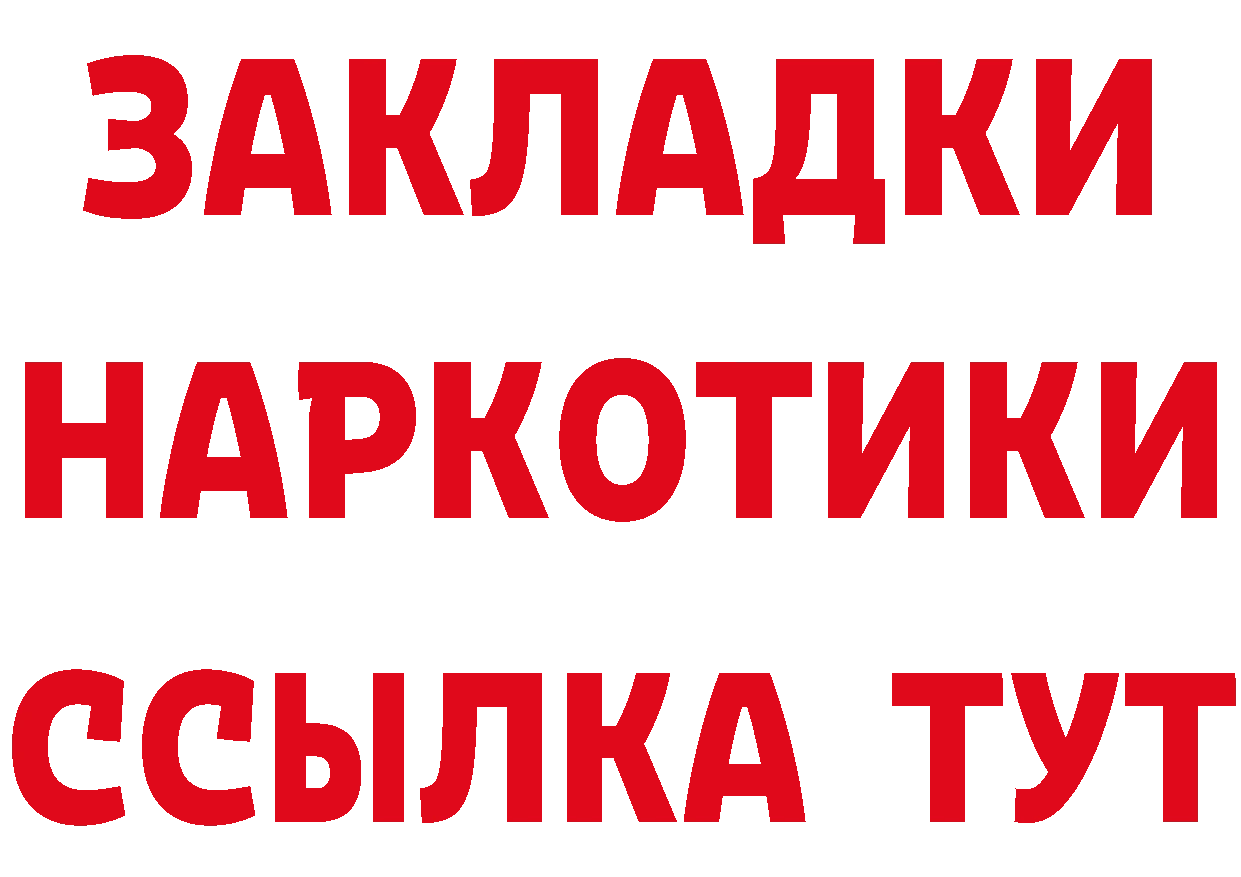 ЗАКЛАДКИ
НАРКОТИКИ
ССЫЛКА ТУТ